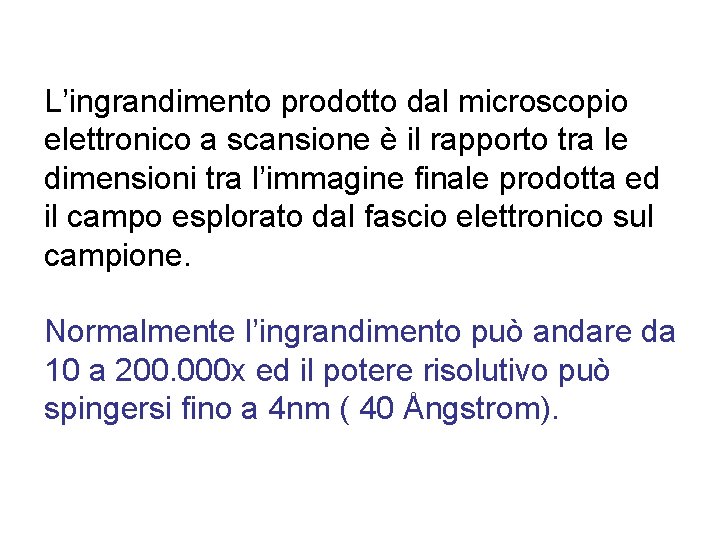 L’ingrandimento prodotto dal microscopio elettronico a scansione è il rapporto tra le dimensioni tra l’immagine finale prodotta ed il campo esplorato dal fascio elettronico sul campione.

Normalmente l’ingrandimento può andare da 10 a 200.000x ed il potere risolutivo può spingersi fino a 4nm ( 40 Ångstrom).